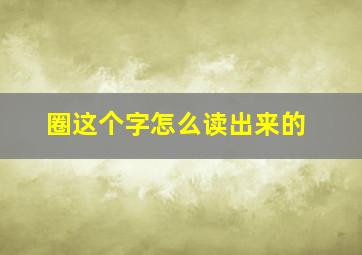 圈这个字怎么读出来的